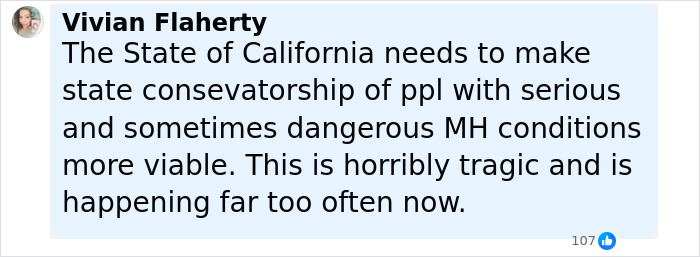 Vivian Flaherty
The State of California needs to make state consevatorship of ppl with serious and sometimes dangerous MH conditions more viable. This is horribly tragic and is happening far too often now.

107